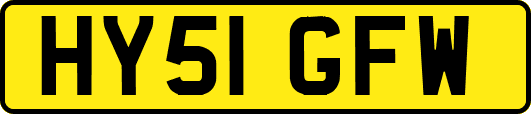 HY51 GFW